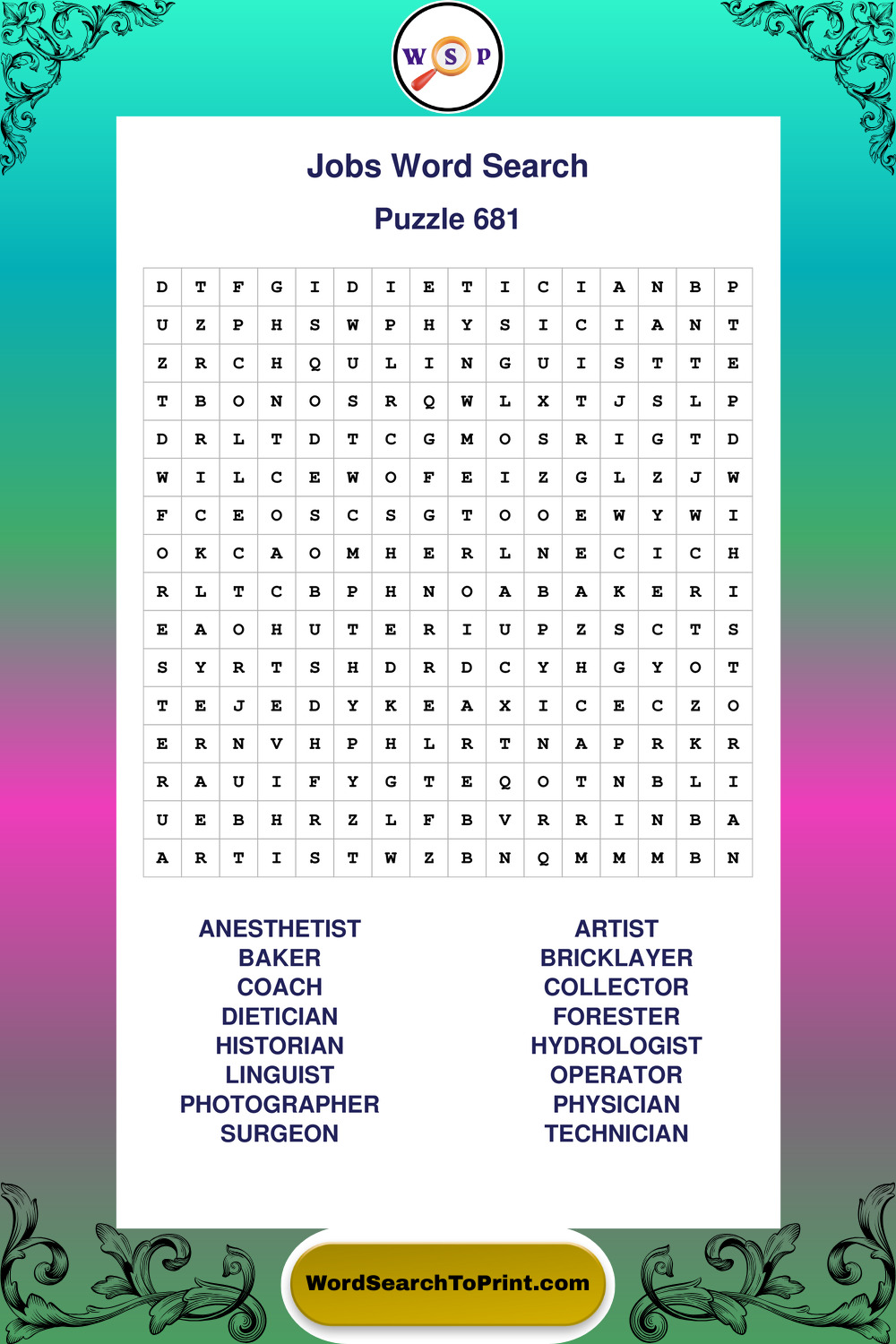 W S P

Jobs Word Search

Puzzle 681

| D | T | F | G | I | D | I | E | T | I | C | I | A | N | B | P |
|---|---|---|---|---|---|---|---|---|---|---|---|---|---|---|---|
| U | Z | P | H | S | W | P | H | Y | S | I | C | I | A | N | T |
| Z | R | C | H | Q | U | L | I | N | G | U | I | S | T | T | E |
| T | B | O | N | O | S | R | Q | W | L | X | T | J | S | L | P |
| D | R | L | T | D | T | C | G | M | O | S | R | I | G | T | D |
| W | I | L | C | E | W | O | F | E | I | Z | G | L | Z | J | W |
| F | C | E | O | S | C | S | G | T | O | O | E | W | Y | W | I |
| O | K | C | A | O | M | H | E | R | L | N | E | C | I | C | H |
| R | L | T | C | B | P | H | N | O | A | B | A | K | E | R | I |
| E | A | O | H | U | T | E | R | I | U | P | Z | S | C | T | S |
| S | Y | R | T | S | H | D | R | D | C | Y | H | G | Y | O | T |
| T | E | J | E | D | Y | K | E | A | X | I | C | E | C | Z | O |
| E | R | N | V | H | P | H | L | R | T | N | A | P | R | K | R |
| R | A | U | I | F | Y | G | T | E | Q | O | T | N | B | L | I |
| U | E | B | H | R | Z | L | F | B | V | R | R | I | N | B | A |
| A | R | T | I | S | T | W | Z | B | N | Q | M | M | M | B | N |

ANESTHETIST
BAKER
COACH
DIETICIAN
HISTORIAN
LINGUIST
PHOTOGRAPHER
SURGEON

ARTIST
BRICKLAYER
COLLECTOR
FORESTER
HYDROLOGIST
OPERATOR
PHYSICIAN
TECHNICIAN

WordSearchToPrint.com